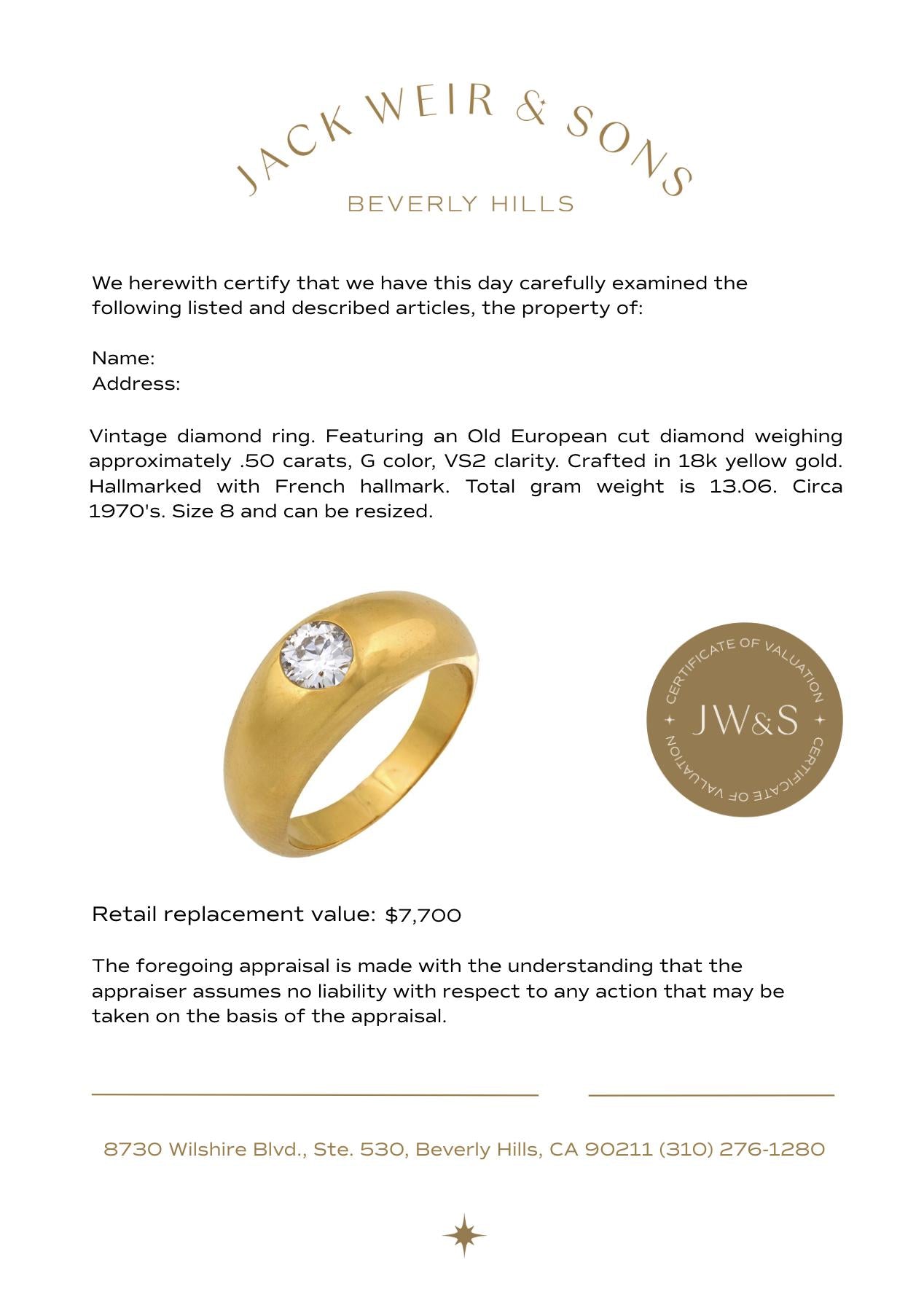 JACK WEIR & SONS
BEVERLY HILLS

We herewith certify that we have this day carefully examined the following listed and described articles, the property of:

Name:
Address:

Vintage diamond ring. Featuring an Old European cut diamond weighing approximately .50 carats, G color, VS2 clarity. Crafted in 18k yellow gold. Hallmarked with French hallmark. Total gram weight is 13.06. Circa 1970's. Size 8 and can be resized.

CERTIFICATE OF VALUATION
JW&S
CERTIFICATE OF VALUATION

Retail replacement value: $7,700

The foregoing appraisal is made with the understanding that the appraiser assumes no liability with respect to any action that may be taken on the basis of the appraisal.

8730 Wilshire Blvd., Ste. 530, Beverly Hills, CA 90211 (310) 276-1280